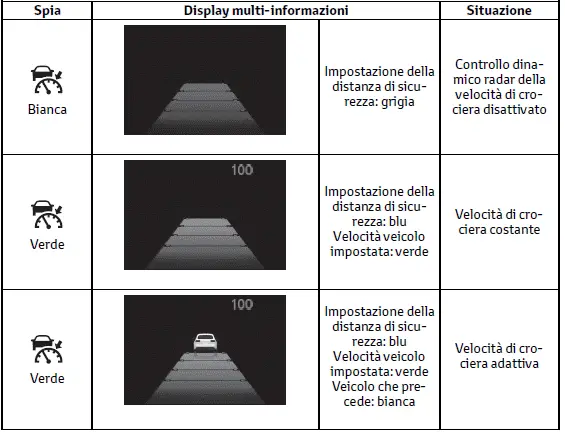 | Spia | Display multi-informazioni | | Situazione |
|---|---|---|---|
| Bianca | | Impostazione della distanza di sicurezza: grigia | Controllo dinamico radar della velocità di crociera disattivato |
| Verde | 100 | Impostazione della distanza di sicurezza: blu Velocità veicolo impostata: verde | Velocità di crociera costante |
| Verde | 100 | Impostazione della distanza di sicurezza: blu Velocità veicolo impostata: verde Veicolo che precede: bianca | Velocità di crociera adattiva |